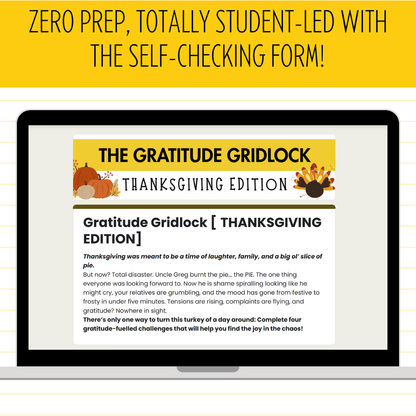 ZERO PREP, TOTALLY STUDENT-LED WITH THE SELF-CHECKING FORM!

THE GRATITUDE GRIDLOCK

THANKSGIVING EDITION

Gratitude Gridlock [ THANKSGIVING EDITION]

Thanksgiving was meant to be a time of laughter, family, and a big ol' slice of pie.

But now? Total disaster. Uncle Greg burnt the pie... the PIE. The one thing everyone was looking forward to. Now he is shame spiralling looking like he might cry, your relatives are grumbling, and the mood has gone from festive to frosty in under five minutes. Tensions are rising, complaints are flying, and gratitude? Nowhere in sight.

There's only one way to turn this turkey of a day around: Complete four gratitude-fuelled challenges that will help you find the joy in the chaos!